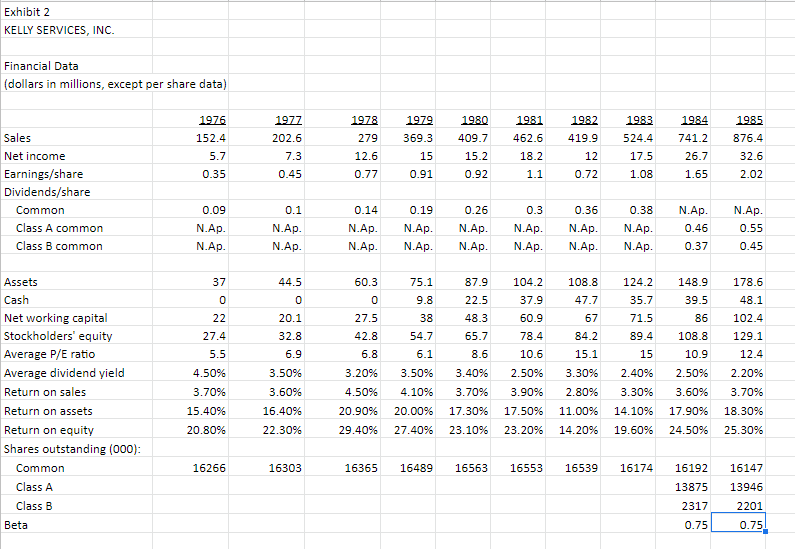 Exhibit 2
KELLY SERVICES, INC.

Financial Data
(dollars in millions, except per share data)

| | 1976 | 1977 | 1978 | 1979 | 1980 | 1981 | 1982 | 1983 | 1984 | 1985 |
|---|---|---|---|---|---|---|---|---|---|---|
| Sales | 152.4 | 202.6 | 279 | 369.3 | 409.7 | 462.6 | 419.9 | 524.4 | 741.2 | 876.4 |
| Net income | 5.7 | 7.3 | 12.6 | 15 | 15.2 | 18.2 | 12 | 17.5 | 26.7 | 32.6 |
| Earnings/share | 0.35 | 0.45 | 0.77 | 0.91 | 0.92 | 1.1 | 0.72 | 1.08 | 1.65 | 2.02 |
| Dividends/share | | | | | | | | | | |
| Common | 0.09 | 0.1 | 0.14 | 0.19 | 0.26 | 0.3 | 0.36 | 0.38 | N.Ap. | N.Ap. |
| Class A common | N.Ap. | N.Ap. | N.Ap. | N.Ap. | N.Ap. | N.Ap. | N.Ap. | N.Ap. | 0.46 | 0.55 |
| Class B common | N.Ap. | N.Ap. | N.Ap. | N.Ap. | N.Ap. | N.Ap. | N.Ap. | N.Ap. | 0.37 | 0.45 |
| | | | | | | | | | | |
| Assets | 37 | 44.5 | 60.3 | 75.1 | 87.9 | 104.2 | 108.8 | 124.2 | 148.9 | 178.6 |
| Cash | 0 | 0 | 0 | 9.8 | 22.5 | 37.9 | 47.7 | 35.7 | 39.5 | 48.1 |
| Net working capital | 22 | 20.1 | 27.5 | 38 | 48.3 | 60.9 | 67 | 71.5 | 86 | 102.4 |
| Stockholders' equity | 27.4 | 32.8 | 42.8 | 54.7 | 65.7 | 78.4 | 84.2 | 89.4 | 108.8 | 129.1 |
| Average P/E ratio | 5.5 | 6.9 | 6.8 | 6.1 | 8.6 | 10.6 | 15.1 | 15 | 10.9 | 12.4 |
| Average dividend yield | 4.50% | 3.50% | 3.20% | 3.50% | 3.40% | 2.50% | 3.30% | 2.40% | 2.50% | 2.20% |
| Return on sales | 3.70% | 3.60% | 4.50% | 4.10% | 3.70% | 3.90% | 2.80% | 3.30% | 3.60% | 3.70% |
| Return on assets | 15.40% | 16.40% | 20.90% | 20.00% | 17.30% | 17.50% | 11.00% | 14.10% | 17.90% | 18.30% |
| Return on equity | 20.80% | 22.30% | 29.40% | 27.40% | 23.10% | 23.20% | 14.20% | 19.60% | 24.50% | 25.30% |
| Shares outstanding (000): | | | | | | | | | | |
| Common | 16266 | 16303 | 16365 | 16489 | 16563 | 16553 | 16539 | 16174 | 16192 | 16147 |
| Class A | | | | | | | | | 13875 | 13946 |
| Class B | | | | | | | | | 2317 | 2201 |
| Beta | | | | | | | | | 0.75 | 0.75 |